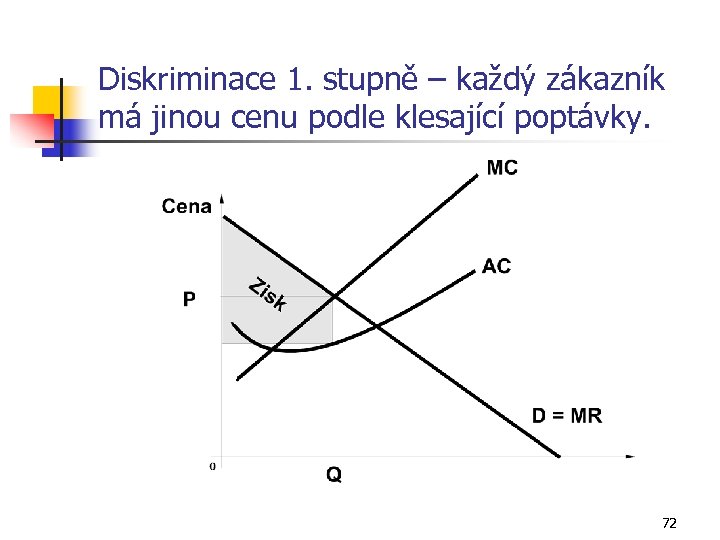 Diskriminace 1. stupně – každý zákazník má jinou cenu podle klesající poptávky.

MC
Cena
AC
Zisk
P
D = MR
0
Q

72